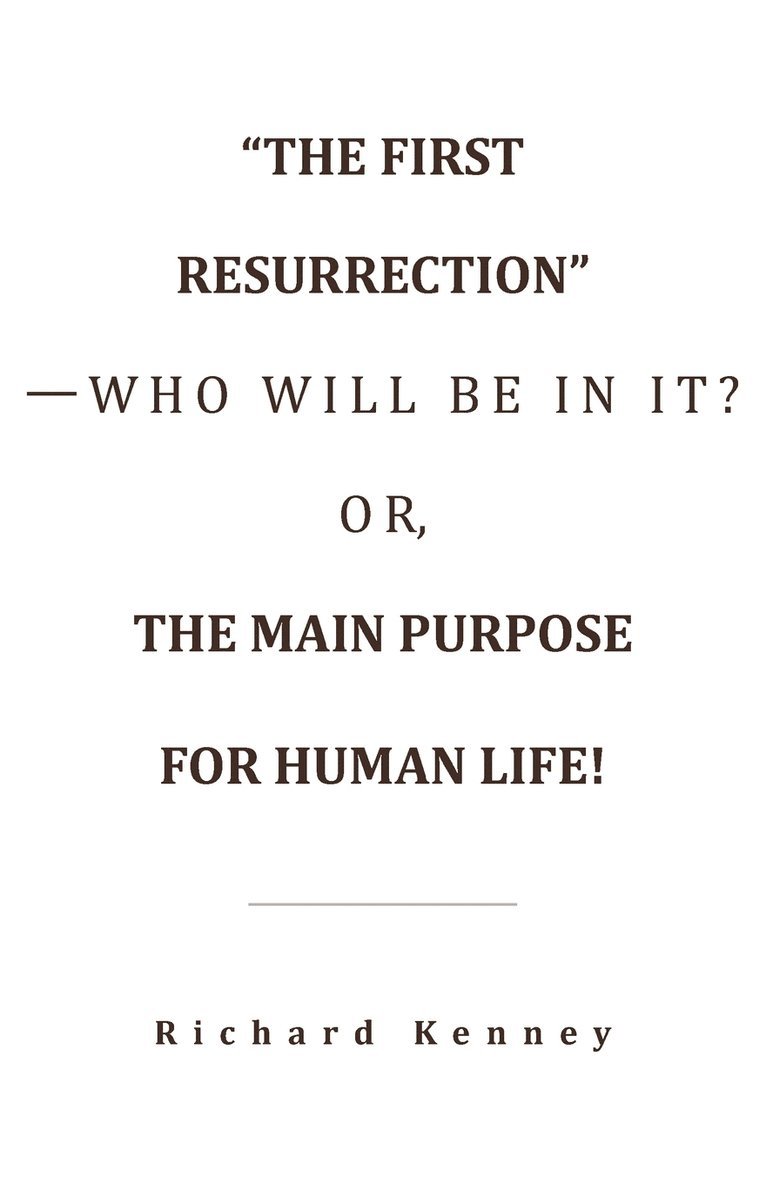 “THE FIRST RESURRECTION”

—WHO WILL BE IN IT?

OR,

THE MAIN PURPOSE FOR HUMAN LIFE!

Richard Kenney